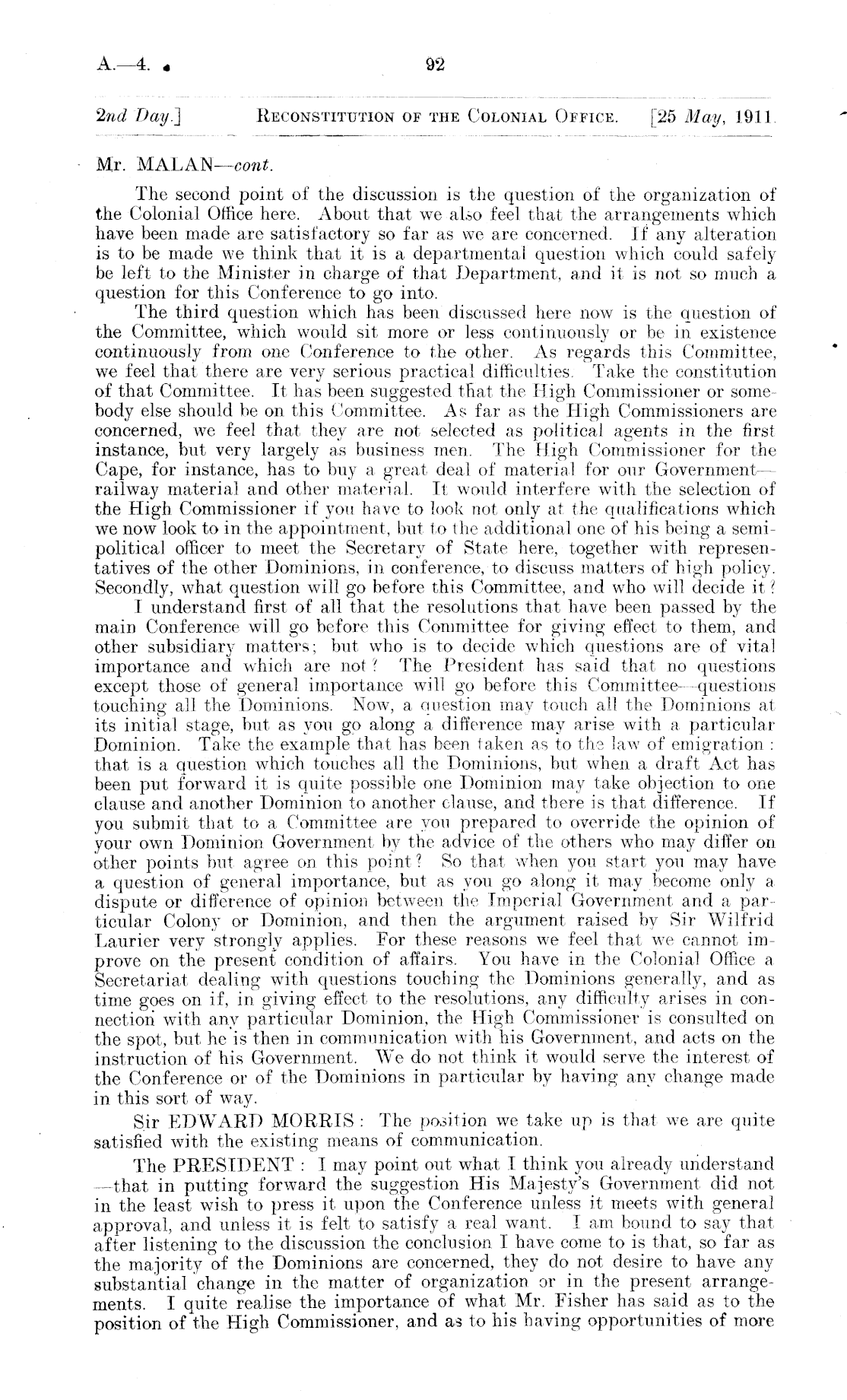 A.—4.

92

2nd Day.] RECONSTITUTION OF THE COLONIAL OFFICE. [25 May, 1911.

Mr. MALAN—cont.

The second point of the discussion is the question of the organization of the Colonial Office here. About that we also feel that the arrangements which have been made are satisfactory so far as we are concerned. If any alteration is to be made we think that it is a departmental question which could safely be left to the Minister in charge of that Department, and it is not so much a question for this Conference to go into.

The third question which has been discussed here now is the question of the Committee, which would sit more or less continuously or be in existence continuously from one Conference to the other. As regards this Committee, we feel that there are very serious practical difficulties. Take the constitution of that Committee. It has been suggested that the High Commissioner or somebody else should be on this Committee. As far as the High Commissioners are concerned, we feel that they are not selected as political agents in the first instance, but very largely as business men. The High Commissioner for the Cape, for instance, has to buy a great deal of material for our Government—railway material and other material. It would interfere with the selection of the High Commissioner if you have to look not only at the qualifications which we now look to in the appointment, but to the additional one of his being a semi-political officer to meet the Secretary of State here, together with representatives of the other Dominions, in conference, to discuss matters of high policy. Secondly, what question will go before this Committee, and who will decide it?

I understand first of all that the resolutions that have been passed by the main Conference will go before this Committee for giving effect to them, and other subsidiary matters; but who is to decide which questions are of vital importance and which are not? The President has said that no questions except those of general importance will go before this Committee—questions touching all the Dominions. Now, a question may touch all the Dominions at its initial stage, but as you go along a difference may arise with a particular Dominion. Take the example that has been taken as to the law of emigration: that is a question which touches all the Dominions, but when a draft Act has been put forward it is quite possible one Dominion may take objection to one clause and another Dominion to another clause, and there is that difference. If you submit that to a Committee are you prepared to override the opinion of your own Dominion Government by the advice of the others who may differ on other points but agree on this point? So that when you start you may have a question of general importance, but as you go along it may become only a dispute or difference of opinion between the Imperial Government and a particular Colony or Dominion, and then the argument raised by Sir Wilfrid Laurier very strongly applies. For these reasons we feel that we cannot improve on the present condition of affairs. You have in the Colonial Office a Secretariat dealing with questions touching the Dominions generally, and as time goes on if, in giving effect to the resolutions, any difficulty arises in connection with any particular Dominion, the High Commissioner is consulted on the spot, but he is then in communication with his Government, and acts on the instruction of his Government. We do not think it would serve the interest of the Conference or of the Dominions in particular by having any change made in this sort of way.

Sir EDWARD MORRIS: The position we take up is that we are quite satisfied with the existing means of communication.

The PRESIDENT: I may point out what I think you already understand—that in putting forward the suggestion His Majesty's Government did not in the least wish to press it upon the Conference unless it meets with general approval, and unless it is felt to satisfy a real want. I am bound to say that after listening to the discussion the conclusion I have come to is that, so far as the majority of the Dominions are concerned, they do not desire to have any substantial change in the matter of organization or in the present arrangements. I quite realise the importance of what Mr. Fisher has said as to the position of the High Commissioner, and as to his having opportunities of more